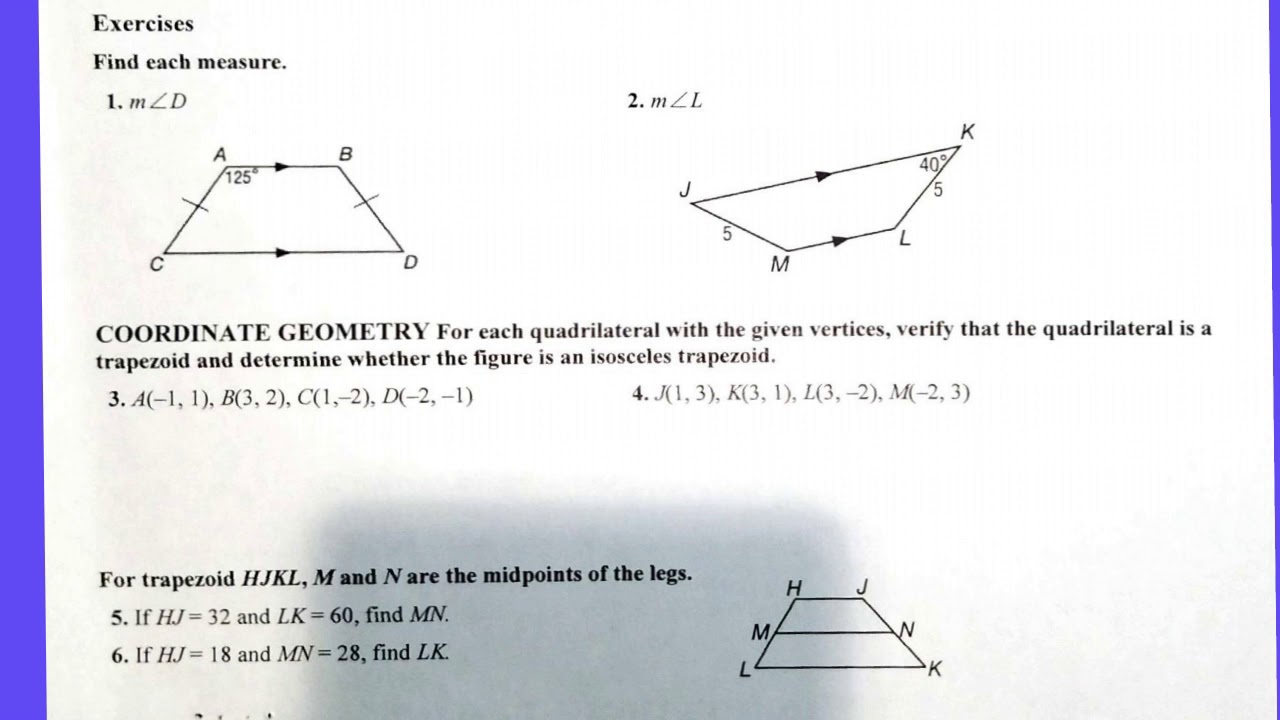 Exercises

Find each measure.

1. $m\angle D$

A B 125° C D

2. $m\angle L$

K 40° 5 J 5 L M

COORDINATE GEOMETRY For each quadrilateral with the given vertices, verify that the quadrilateral is a trapezoid and determine whether the figure is an isosceles trapezoid.

3. $A(-1, 1)$, $B(3, 2)$, $C(1, -2)$, $D(-2, -1)$

4. $J(1, 3)$, $K(3, 1)$, $L(3, -2)$, $M(-2, 3)$

For trapezoid $HJKL$, $M$ and $N$ are the midpoints of the legs.

5. If $HJ = 32$ and $LK = 60$, find $MN$.

6. If $HJ = 18$ and $MN = 28$, find $LK$.

H J M N L K